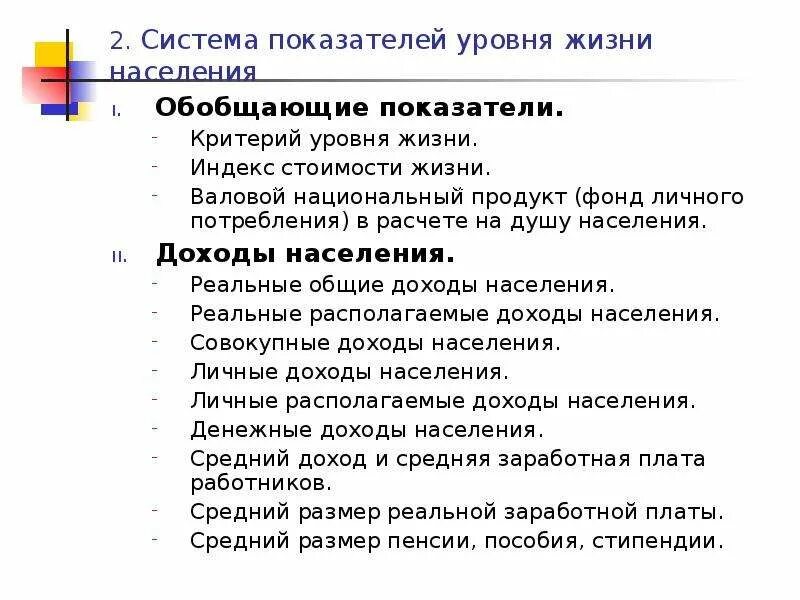 2. Система показателей уровня жизни населения

I. Обобщающие показатели.
- Критерий уровня жизни.
- Индекс стоимости жизни.
- Валовой национальный продукт (фонд личного потребления) в расчете на душу населения.

II. Доходы населения.
- Реальные общие доходы населения.
- Реальные располагаемые доходы населения.
- Совокупные доходы населения.
- Личные доходы населения.
- Личные располагаемые доходы населения.
- Денежные доходы населения.
- Средний доход и средняя заработная плата работников.
- Средний размер реальной заработной платы.
- Средний размер пенсии, пособия, стипендии.